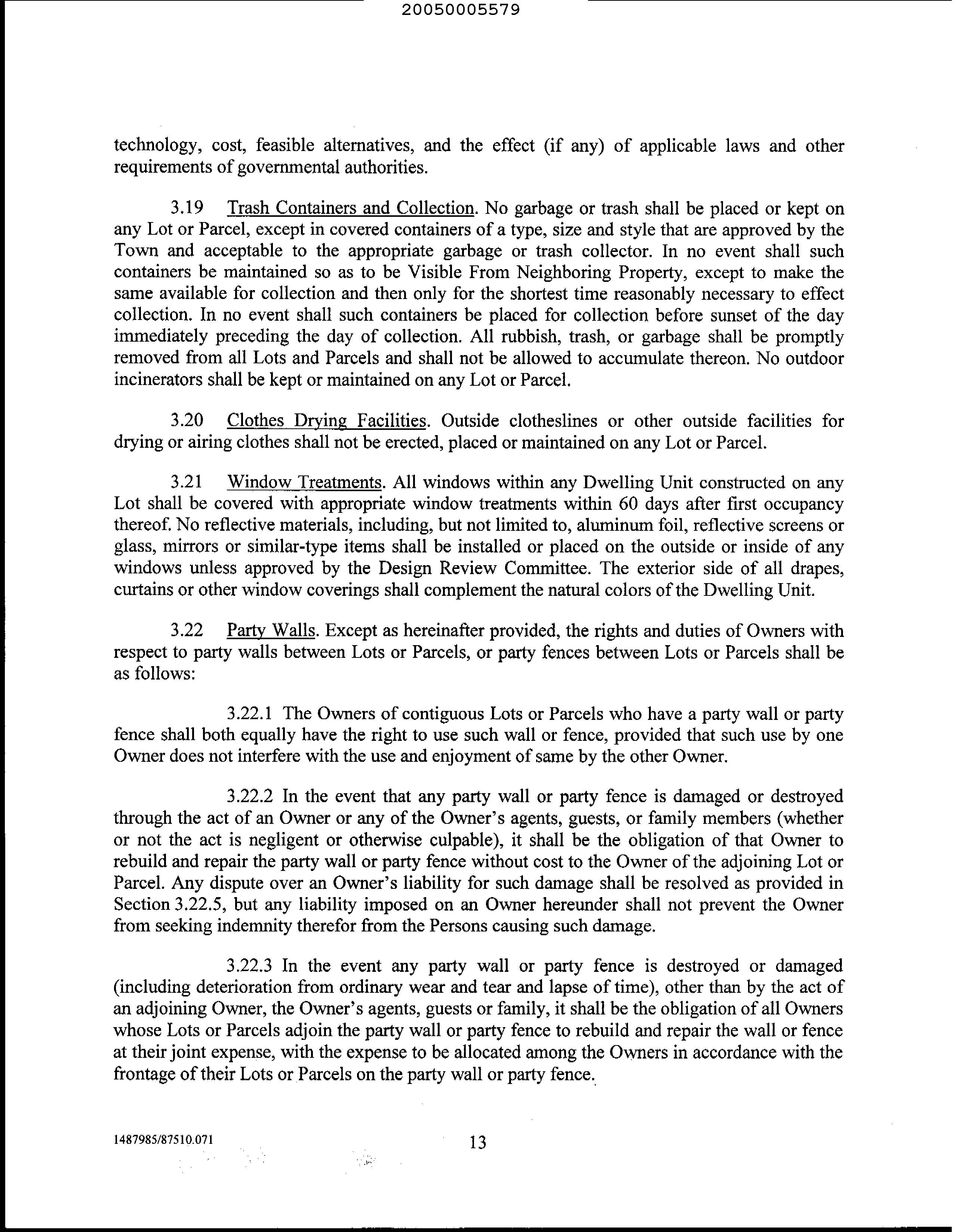 20050005579

technology, cost, feasible alternatives, and the effect (if any) of applicable laws and other requirements of governmental authorities.

3.19 Trash Containers and Collection. No garbage or trash shall be placed or kept on any Lot or Parcel, except in covered containers of a type, size and style that are approved by the Town and acceptable to the appropriate garbage or trash collector. In no event shall such containers be maintained so as to be Visible From Neighboring Property, except to make the same available for collection and then only for the shortest time reasonably necessary to effect collection. In no event shall such containers be placed for collection before sunset of the day immediately preceding the day of collection. All rubbish, trash, or garbage shall be promptly removed from all Lots and Parcels and shall not be allowed to accumulate thereon. No outdoor incinerators shall be kept or maintained on any Lot or Parcel.

3.20 Clothes Drying Facilities. Outside clotheslines or other outside facilities for drying or airing clothes shall not be erected, placed or maintained on any Lot or Parcel.

3.21 Window Treatments. All windows within any Dwelling Unit constructed on any Lot shall be covered with appropriate window treatments within 60 days after first occupancy thereof. No reflective materials, including, but not limited to, aluminum foil, reflective screens or glass, mirrors or similar-type items shall be installed or placed on the outside or inside of any windows unless approved by the Design Review Committee. The exterior side of all drapes, curtains or other window coverings shall complement the natural colors of the Dwelling Unit.

3.22 Party Walls. Except as hereinafter provided, the rights and duties of Owners with respect to party walls between Lots or Parcels, or party fences between Lots or Parcels shall be as follows:

3.22.1 The Owners of contiguous Lots or Parcels who have a party wall or party fence shall both equally have the right to use such wall or fence, provided that such use by one Owner does not interfere with the use and enjoyment of same by the other Owner.

3.22.2 In the event that any party wall or party fence is damaged or destroyed through the act of an Owner or any of the Owner's agents, guests, or family members (whether or not the act is negligent or otherwise culpable), it shall be the obligation of that Owner to rebuild and repair the party wall or party fence without cost to the Owner of the adjoining Lot or Parcel. Any dispute over an Owner's liability for such damage shall be resolved as provided in Section 3.22.5, but any liability imposed on an Owner hereunder shall not prevent the Owner from seeking indemnity therefor from the Persons causing such damage.

3.22.3 In the event any party wall or party fence is destroyed or damaged (including deterioration from ordinary wear and tear and lapse of time), other than by the act of an adjoining Owner, the Owner's agents, guests or family, it shall be the obligation of all Owners whose Lots or Parcels adjoin the party wall or party fence to rebuild and repair the wall or fence at their joint expense, with the expense to be allocated among the Owners in accordance with the frontage of their Lots or Parcels on the party wall or party fence.

1487985/87510.071 13